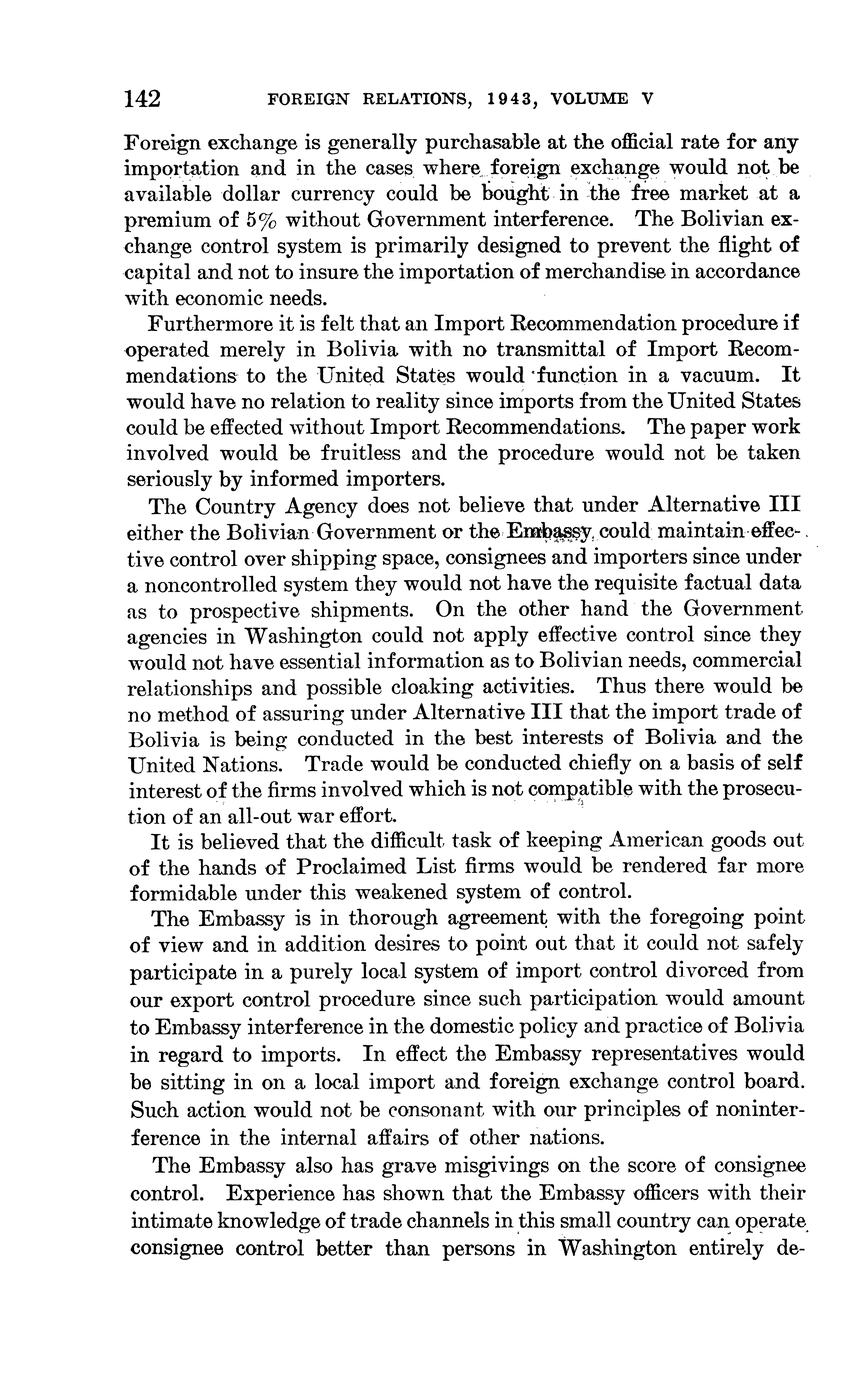 142 FOREIGN RELATIONS, 1943, VOLUME V

Foreign exchange is generally purchasable at the official rate for any importation and in the cases where foreign exchange would not be available dollar currency could be bought in the free market at a premium of 5% without Government interference. The Bolivian exchange control system is primarily designed to prevent the flight of capital and not to insure the importation of merchandise in accordance with economic needs.

Furthermore it is felt that an Import Recommendation procedure if operated merely in Bolivia with no transmittal of Import Recommendations to the United States would function in a vacuum. It would have no relation to reality since imports from the United States could be effected without Import Recommendations. The paper work involved would be fruitless and the procedure would not be taken seriously by informed importers.

The Country Agency does not believe that under Alternative III either the Bolivian Government or the Embassy could maintain effective control over shipping space, consignees and importers since under a noncontrolled system they would not have the requisite factual data as to prospective shipments. On the other hand the Government agencies in Washington could not apply effective control since they would not have essential information as to Bolivian needs, commercial relationships and possible cloaking activities. Thus there would be no method of assuring under Alternative III that the import trade of Bolivia is being conducted in the best interests of Bolivia and the United Nations. Trade would be conducted chiefly on a basis of self interest of the firms involved which is not compatible with the prosecution of an all-out war effort.

It is believed that the difficult task of keeping American goods out of the hands of Proclaimed List firms would be rendered far more formidable under this weakened system of control.

The Embassy is in thorough agreement with the foregoing point of view and in addition desires to point out that it could not safely participate in a purely local system of import control divorced from our export control procedure since such participation would amount to Embassy interference in the domestic policy and practice of Bolivia in regard to imports. In effect the Embassy representatives would be sitting in on a local import and foreign exchange control board. Such action would not be consonant with our principles of noninterference in the internal affairs of other nations.

The Embassy also has grave misgivings on the score of consignee control. Experience has shown that the Embassy officers with their intimate knowledge of trade channels in this small country can operate consignee control better than persons in Washington entirely de-